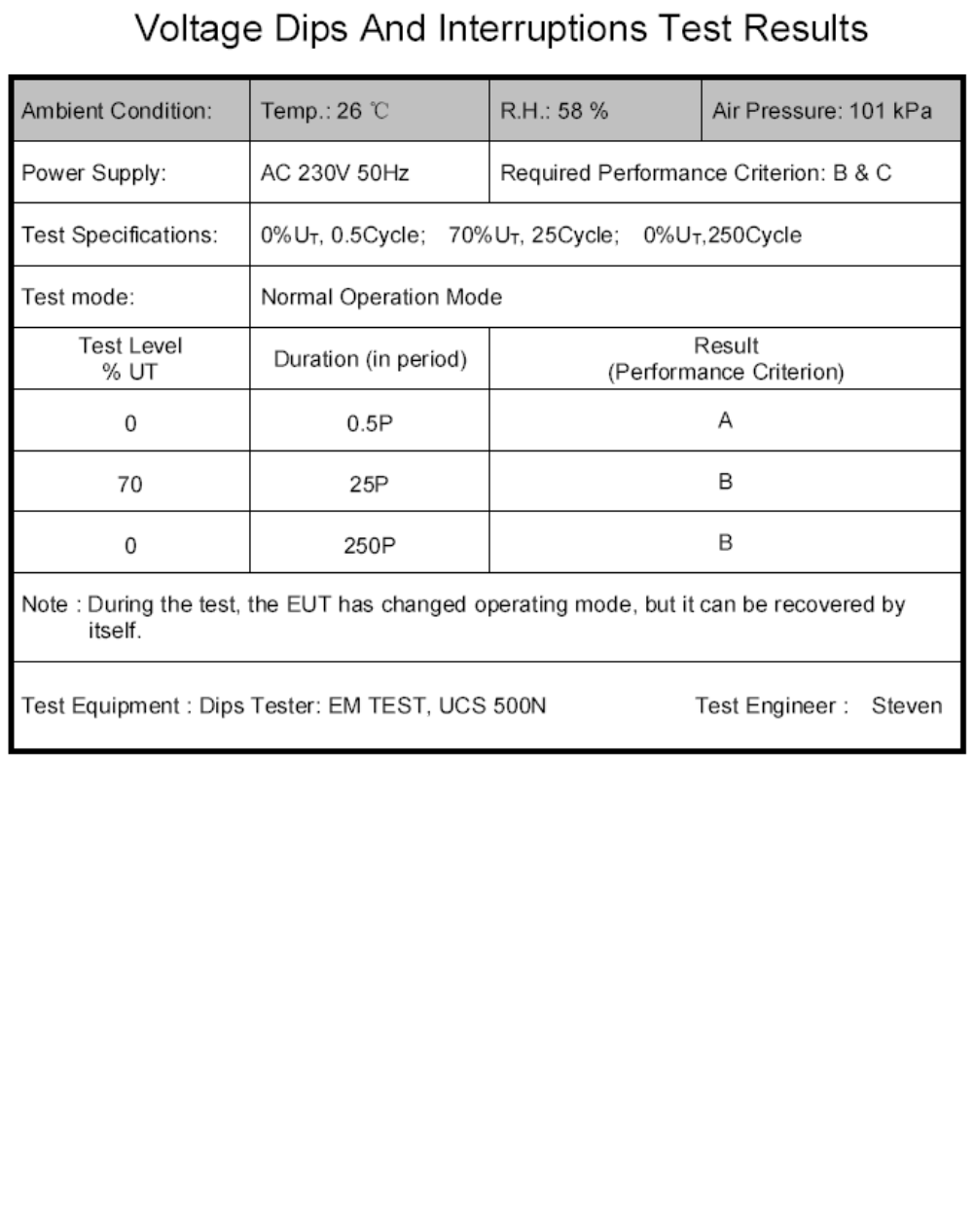 Voltage Dips And Interruptions Test Results

| Ambient Condition: | Temp.: 26 ℃ | R.H.: 58 % | Air Pressure: 101 kPa |
|---|---|---|---|
| Power Supply: | AC 230V 50Hz | Required Performance Criterion: B & C | |
| Test Specifications: | 0%$U_T$, 0.5Cycle; 70%$U_T$, 25Cycle; 0%$U_T$,250Cycle | | |
| Test mode: | Normal Operation Mode | | |
| Test Level % UT | Duration (in period) | Result (Performance Criterion) | |
| 0 | 0.5P | A | |
| 70 | 25P | B | |
| 0 | 250P | B | |

Note : During the test, the EUT has changed operating mode, but it can be recovered by itself.

Test Equipment : Dips Tester: EM TEST, UCS 500N Test Engineer : Steven